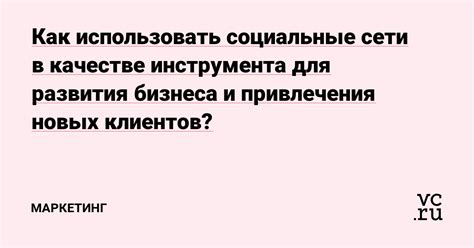 Как использовать социальные сети в качестве инструмента для развития бизнеса и привлечения новых клиентов?

МАРКЕТИНГ

vc.ru